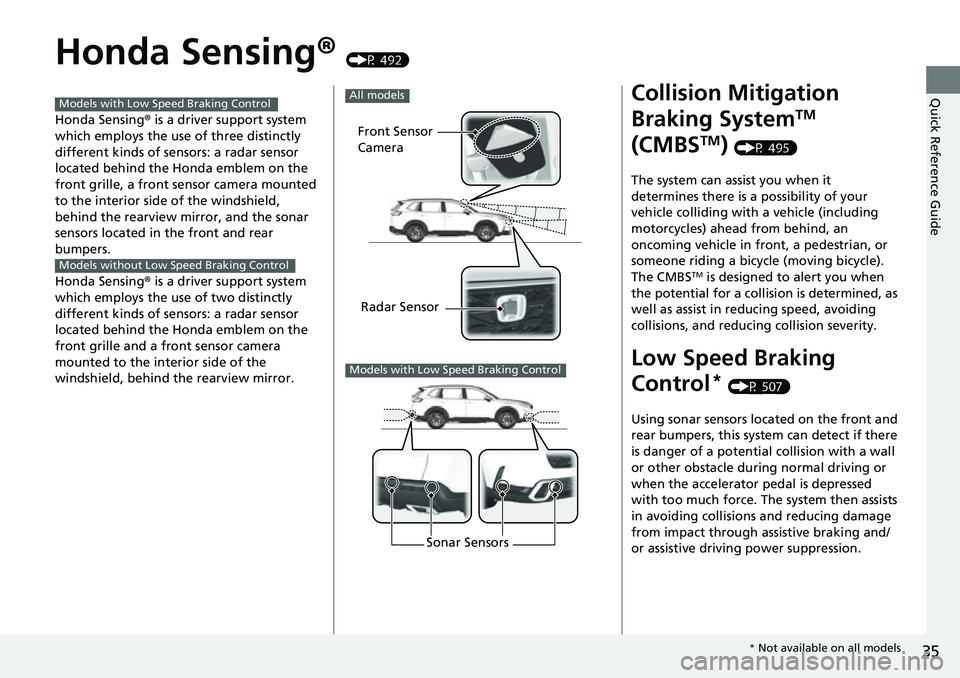 Honda Sensing® (P. 492)

Models with Low Speed Braking Control

Honda Sensing® is a driver support system which employs the use of three distinctly different kinds of sensors: a radar sensor located behind the Honda emblem on the front grille, a front sensor camera mounted to the interior side of the windshield, behind the rearview mirror, and the sonar sensors located in the front and rear bumpers.

Models without Low Speed Braking Control

Honda Sensing® is a driver support system which employs the use of two distinctly different kinds of sensors: a radar sensor located behind the Honda emblem on the front grille and a front sensor camera mounted to the interior side of the windshield, behind the rearview mirror.

All models

Front Sensor Camera

Radar Sensor

Models with Low Speed Braking Control

Sonar Sensors

Collision Mitigation Braking System™ (CMBS™) (P. 495)

The system can assist you when it determines there is a possibility of your vehicle colliding with a vehicle (including motorcycles) ahead from behind, an oncoming vehicle in front, a pedestrian, or someone riding a bicycle (moving bicycle). The CMBS™ is designed to alert you when the potential for a collision is determined, as well as assist in reducing speed, avoiding collisions, and reducing collision severity.

Low Speed Braking Control* (P. 507)

Using sonar sensors located on the front and rear bumpers, this system can detect if there is danger of a potential collision with a wall or other obstacle during normal driving or when the accelerator pedal is depressed with too much force. The system then assists in avoiding collisions and reducing damage from impact through assistive braking and/or assistive driving power suppression.

Quick Reference Guide

* Not available on all models

35

carmanualsonline.info